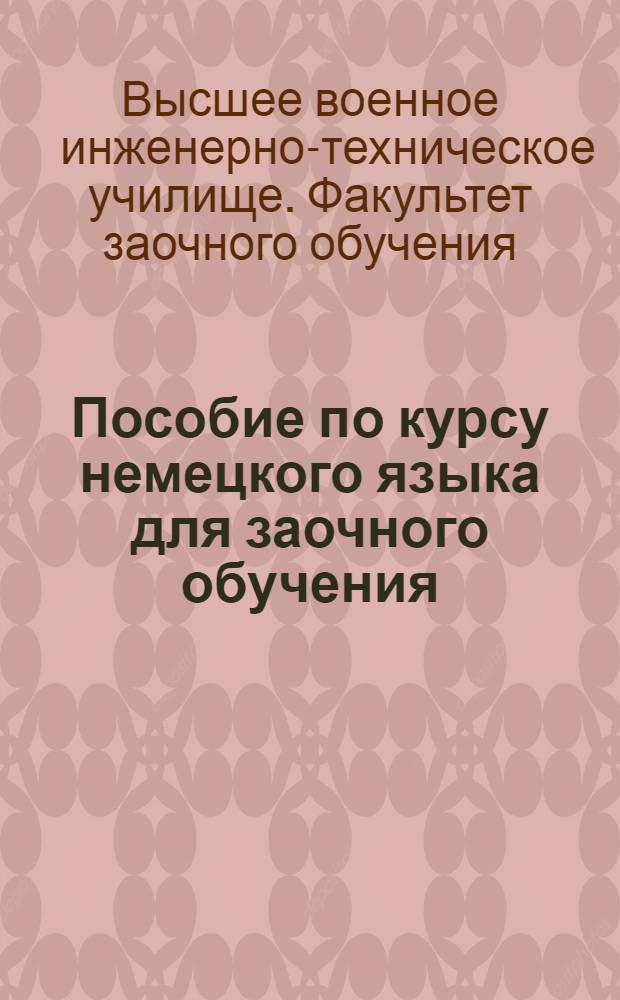 Высшее военное инженерно-техническое училище. Факультет заочного обучения

Пособие по курсу немецкого языка для заочного обучения